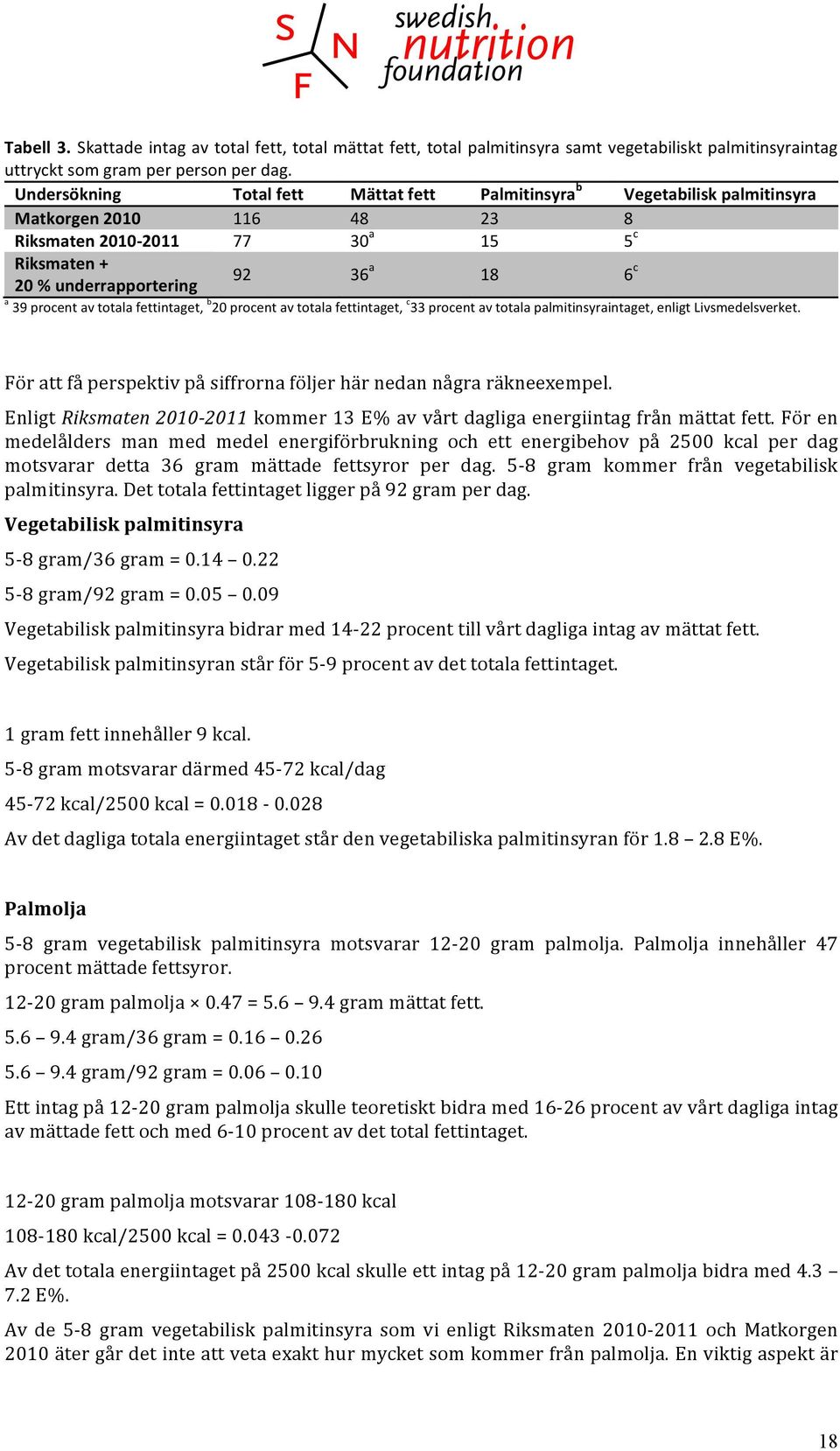 S N F swedish nutrition foundation

Tabell 3. Skattade intag av total fett, total mättat fett, total palmitinsyra samt vegetabiliskt palmitinsyraintag uttryckt som gram per person per dag.

| Undersökning | Total fett | Mättat fett | Palmitinsyra$^b$ | Vegetabilisk palmitinsyra |
|---|---|---|---|---|
| Matkorgen 2010 | 116 | 48 | 23 | 8 |
| Riksmaten 2010-2011 | 77 | 30$^a$ | 15 | 5$^c$ |
| Riksmaten + 20 % underrapportering | 92 | 36$^a$ | 18 | 6$^c$ |

$^a$ 39 procent av totala fettintaget, $^b$20 procent av totala fettintaget, $^c$33 procent av totala palmitinsyraintaget, enligt Livsmedelsverket.

För att få perspektiv på siffrorna följer här nedan några räkneexempel.

Enligt Riksmaten 2010-2011 kommer 13 E% av vårt dagliga energiintag från mättat fett. För en medelålders man med medel energiförbrukning och ett energibehov på 2500 kcal per dag motsvarar detta 36 gram mättade fettsyror per dag. 5-8 gram kommer från vegetabilisk palmitinsyra. Det totala fettintaget ligger på 92 gram per dag.

Vegetabilisk palmitinsyra

5-8 gram/36 gram = 0.14 – 0.22

5-8 gram/92 gram = 0.05 – 0.09

Vegetabilisk palmitinsyra bidrar med 14-22 procent till vårt dagliga intag av mättat fett.

Vegetabilisk palmitinsyran står för 5-9 procent av det totala fettintaget.

1 gram fett innehåller 9 kcal.

5-8 gram motsvarar därmed 45-72 kcal/dag

45-72 kcal/2500 kcal = 0.018 - 0.028

Av det dagliga totala energiintaget står den vegetabiliska palmitinsyran för 1.8 – 2.8 E%.

Palmolja

5-8 gram vegetabilisk palmitinsyra motsvarar 12-20 gram palmolja. Palmolja innehåller 47 procent mättade fettsyror.

12-20 gram palmolja × 0.47 = 5.6 – 9.4 gram mättat fett.

5.6 – 9.4 gram/36 gram = 0.16 – 0.26

5.6 – 9.4 gram/92 gram = 0.06 – 0.10

Ett intag på 12-20 gram palmolja skulle teoretiskt bidra med 16-26 procent av vårt dagliga intag av mättade fett och med 6-10 procent av det total fettintaget.

12-20 gram palmolja motsvarar 108-180 kcal

108-180 kcal/2500 kcal = 0.043 -0.072

Av det totala energiintaget på 2500 kcal skulle ett intag på 12-20 gram palmolja bidra med 4.3 – 7.2 E%.

Av de 5-8 gram vegetabilisk palmitinsyra som vi enligt Riksmaten 2010-2011 och Matkorgen 2010 äter går det inte att veta exakt hur mycket som kommer från palmolja. En viktig aspekt är

18